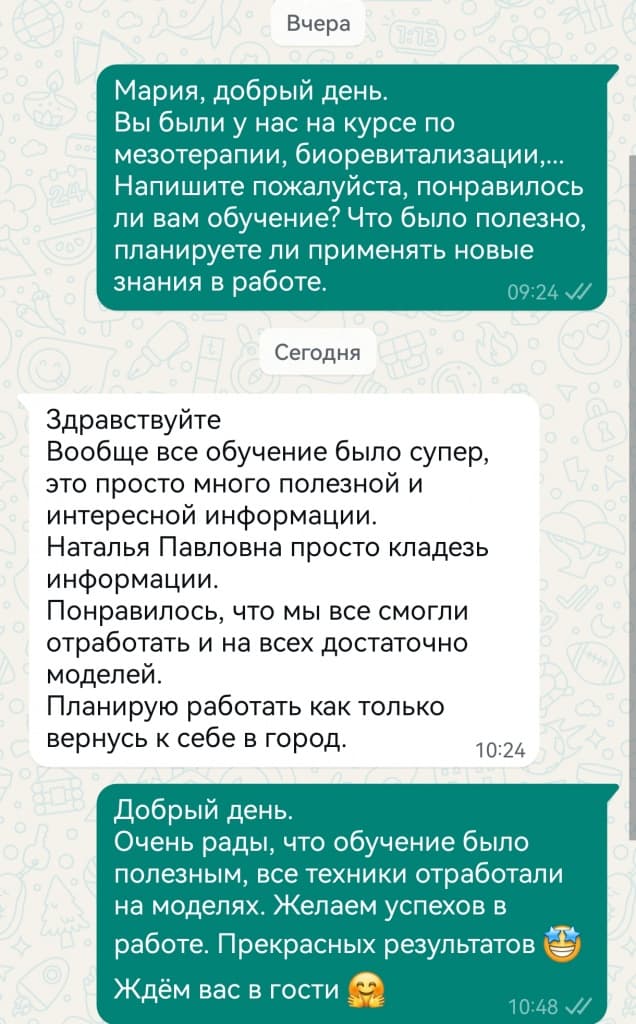 Вчера

Мария, добрый день.
Вы были у нас на курсе по мезотерапии, биоревитализации,...
Напишите пожалуйста, понравилось ли вам обучение? Что было полезно, планируете ли применять новые знания в работе.
09:24

Сегодня

Здравствуйте
Вообще все обучение было супер, это просто много полезной и интересной информации.
Наталья Павловна просто кладезь информации.
Понравилось, что мы все смогли отработать и на всех достаточно моделей.
Планирую работать как только вернусь к себе в город.
10:24

Добрый день.
Очень рады, что обучение было полезным, все техники отработали на моделях. Желаем успехов в работе. Прекрасных результатов 🤩
Ждём вас в гости 🤗
10:48